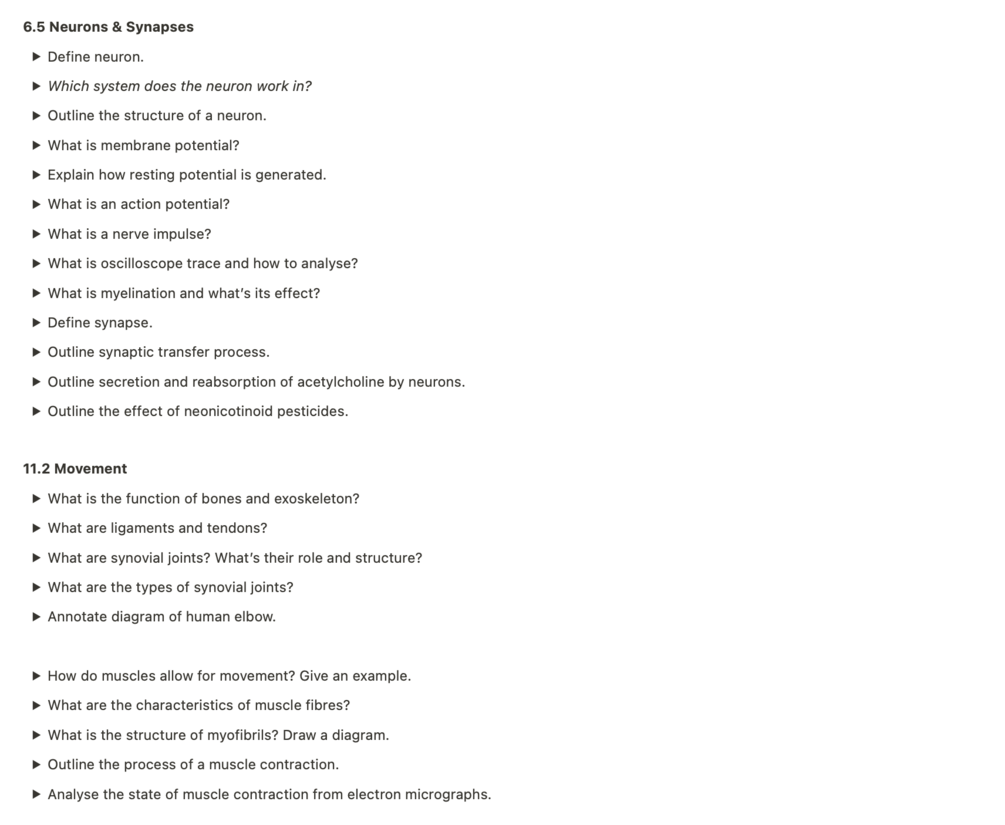 6.5 Neurons & Synapses

▶ Define neuron.

▶ Which system does the neuron work in?

▶ Outline the structure of a neuron.

▶ What is membrane potential?

▶ Explain how resting potential is generated.

▶ What is an action potential?

▶ What is a nerve impulse?

▶ What is oscilloscope trace and how to analyse?

▶ What is myelination and what's its effect?

▶ Define synapse.

▶ Outline synaptic transfer process.

▶ Outline secretion and reabsorption of acetylcholine by neurons.

▶ Outline the effect of neonicotinoid pesticides.

11.2 Movement

▶ What is the function of bones and exoskeleton?

▶ What are ligaments and tendons?

▶ What are synovial joints? What's their role and structure?

▶ What are the types of synovial joints?

▶ Annotate diagram of human elbow.

▶ How do muscles allow for movement? Give an example.

▶ What are the characteristics of muscle fibres?

▶ What is the structure of myofibrils? Draw a diagram.

▶ Outline the process of a muscle contraction.

▶ Analyse the state of muscle contraction from electron micrographs.